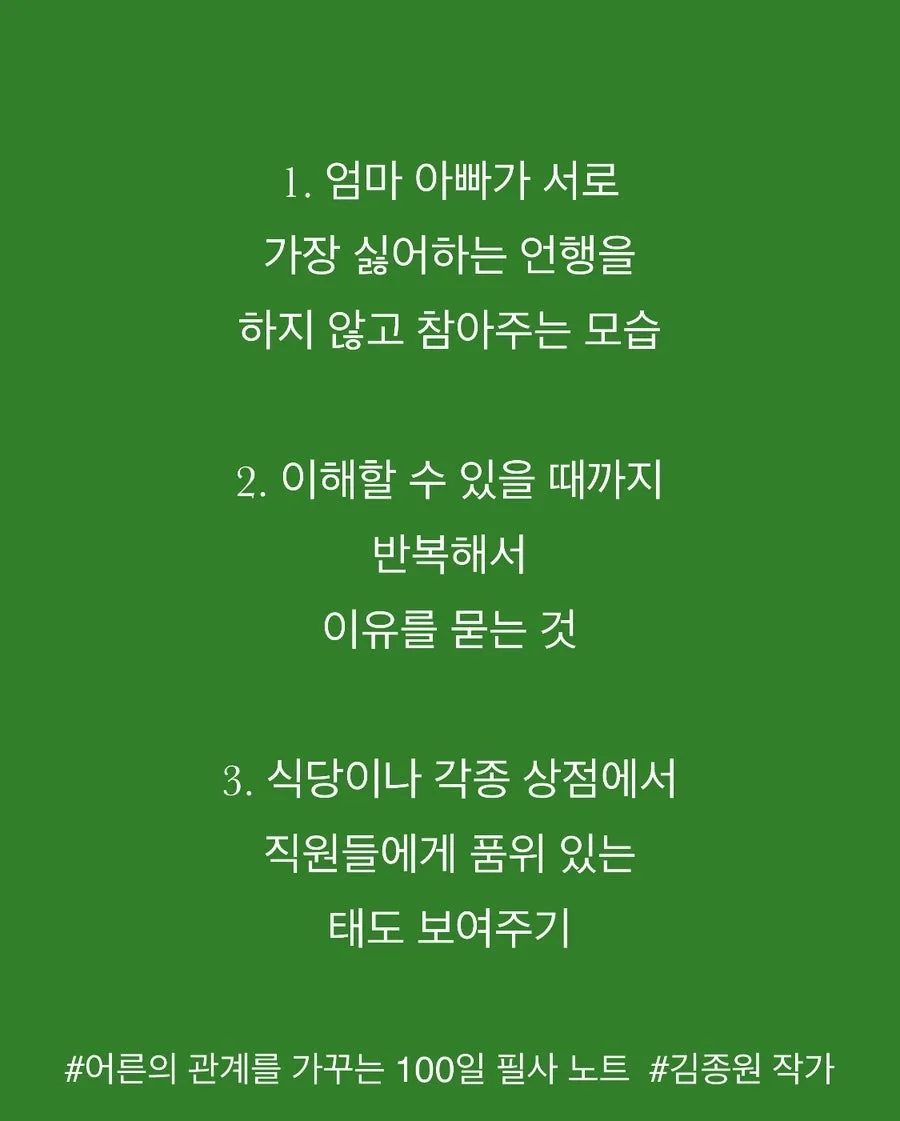 1. 엄마 아빠가 서로
가장 싫어하는 언행을
하지 않고 참아주는 모습

2. 이해할 수 있을 때까지
반복해서
이유를 묻는 것

3. 식당이나 각종 상점에서
직원들에게 품위 있는
태도 보여주기

#어른의 관계를 가꾸는 100일 필사 노트 #김종원 작가